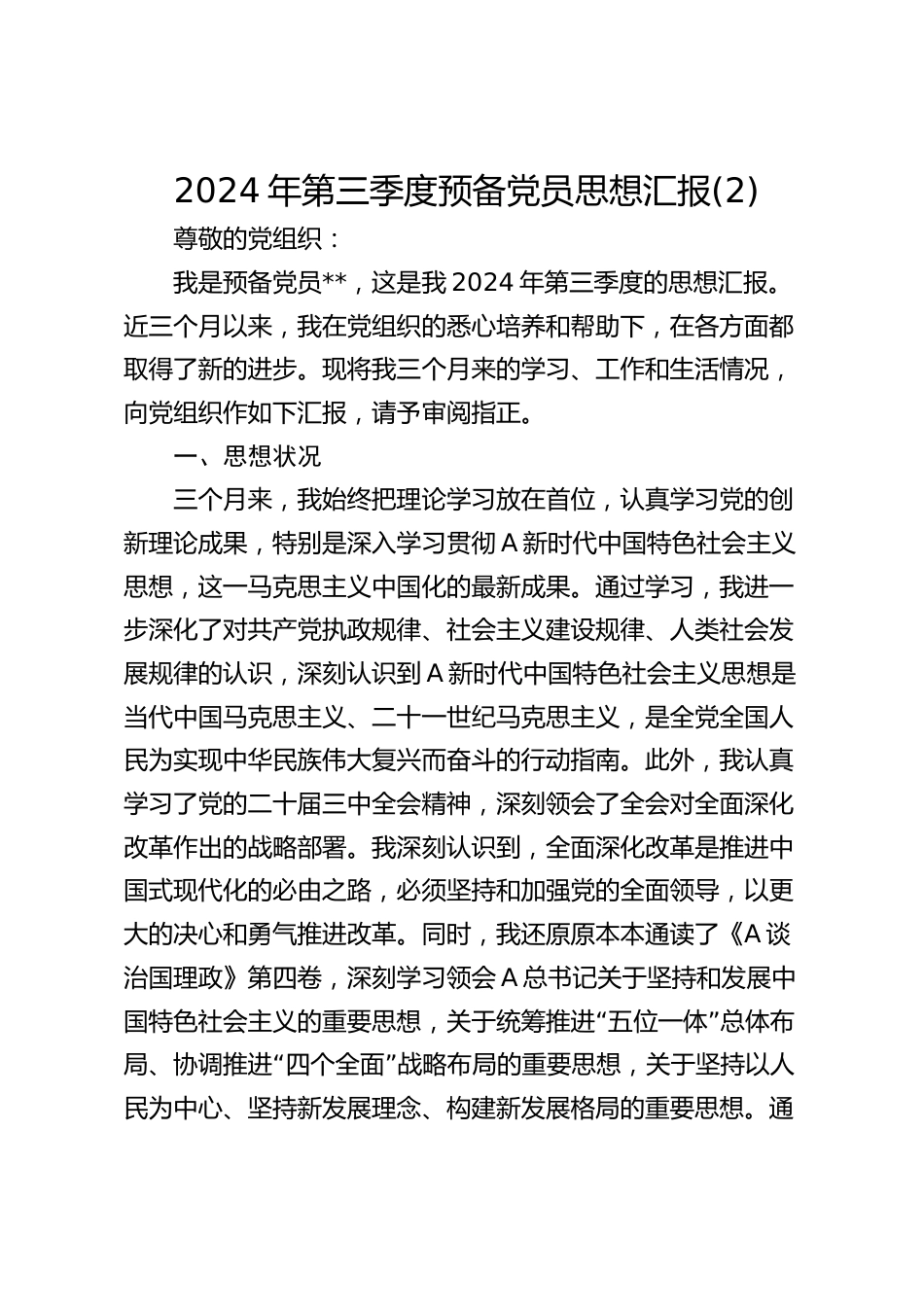 2024 年第三季度预备党员思想汇报(2)

尊敬的党组织：

我是预备党员**，这是我 2024 年第三季度的思想汇报。近三个月以来，我在党组织的悉心培养和帮助下，在各方面都取得了新的进步。现将我三个月来的学习、工作和生活情况，向党组织作如下汇报，请予审阅指正。

一、思想状况

三个月来，我始终把理论学习放在首位，认真学习党的创新理论成果，特别是深入学习贯彻 A 新时代中国特色社会主义思想，这一马克思主义中国化的最新成果。通过学习，我进一步深化了对共产党执政规律、社会主义建设规律、人类社会发展规律的认识，深刻认识到 A 新时代中国特色社会主义思想是当代中国马克思主义、二十一世纪马克思主义，是全党全国人民为实现中华民族伟大复兴而奋斗的行动指南。此外，我认真学习了党的二十届三中全会精神，深刻领会了全会对全面深化改革作出的战略部署。我深刻认识到，全面深化改革是推进中国式现代化的必由之路，必须坚持和加强党的全面领导，以更大的决心和勇气推进改革。同时，我还原原本本通读了《A 谈治国理政》第四卷，深刻学习领会 A 总书记关于坚持和发展中国特色社会主义的重要思想，关于统筹推进“五位一体”总体布局、协调推进“四个全面”战略布局的重要思想，关于坚持以人民为中心、坚持新发展理念、构建新发展格局的重要思想。通